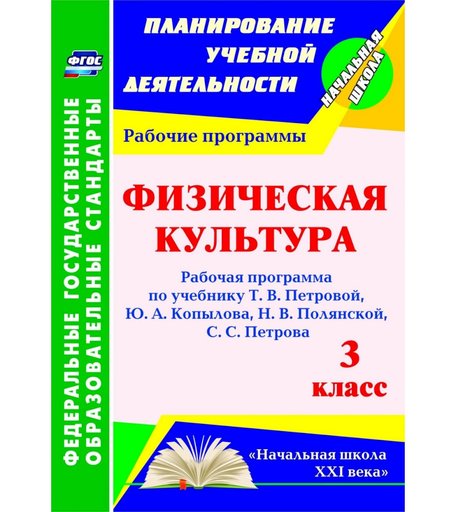 ФГОС

ФЕДЕРАЛЬНЫЕ ГОСУДАРСТВЕННЫЕ ОБРАЗОВАТЕЛЬНЫЕ СТАНДАРТЫ

ПЛАНИРОВАНИЕ УЧЕБНОЙ ДЕЯТЕЛЬНОСТИ

НАЧАЛЬНАЯ ШКОЛА

Рабочие программы

ФИЗИЧЕСКАЯ КУЛЬТУРА

Рабочая программа по учебнику Т. В. Петровой, Ю. А. Копылова, Н. В. Полянской, С. С. Петрова

3 класс

«Начальная школа XXI века»